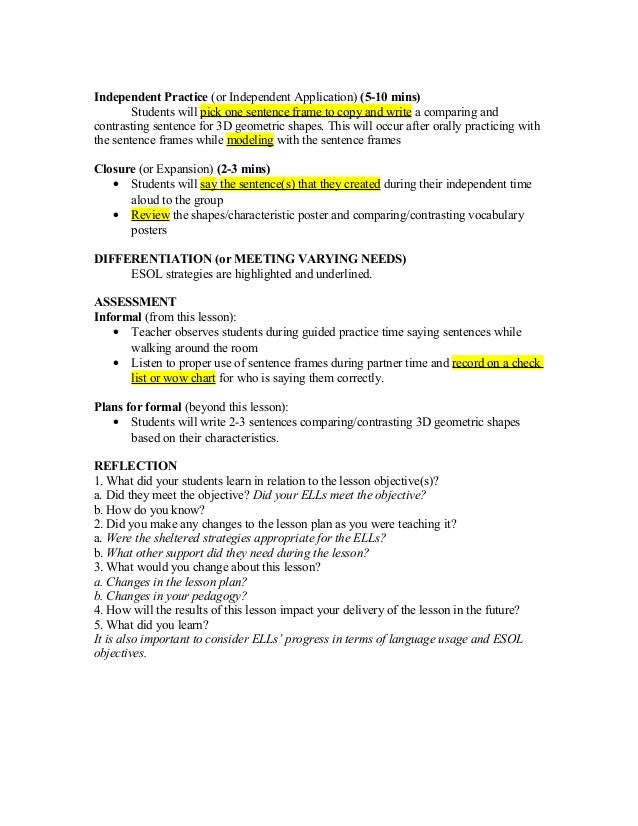 Independent Practice (or Independent Application) (5-10 mins)
Students will pick one sentence frame to copy and write a comparing and contrasting sentence for 3D geometric shapes. This will occur after orally practicing with the sentence frames while modeling with the sentence frames

Closure (or Expansion) (2-3 mins)
• Students will say the sentence(s) that they created during their independent time aloud to the group
• Review the shapes/characteristic poster and comparing/contrasting vocabulary posters

DIFFERENTIATION (or MEETING VARYING NEEDS)
ESOL strategies are highlighted and underlined.

ASSESSMENT
Informal (from this lesson):
• Teacher observes students during guided practice time saying sentences while walking around the room
• Listen to proper use of sentence frames during partner time and record on a check list or wow chart for who is saying them correctly.

Plans for formal (beyond this lesson):
• Students will write 2-3 sentences comparing/contrasting 3D geometric shapes based on their characteristics.

REFLECTION
1. What did your students learn in relation to the lesson objective(s)?
a. Did they meet the objective? Did your ELLs meet the objective?
b. How do you know?
2. Did you make any changes to the lesson plan as you were teaching it?
a. Were the sheltered strategies appropriate for the ELLs?
b. What other support did they need during the lesson?
3. What would you change about this lesson?
a. Changes in the lesson plan?
b. Changes in your pedagogy?
4. How will the results of this lesson impact your delivery of the lesson in the future?
5. What did you learn?
It is also important to consider ELLs' progress in terms of language usage and ESOL objectives.